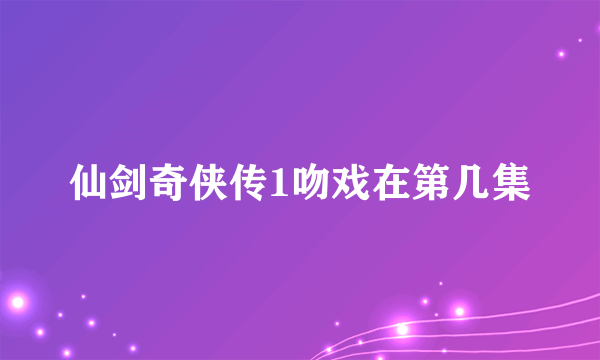 仙剑奇侠传1吻戏在第几集